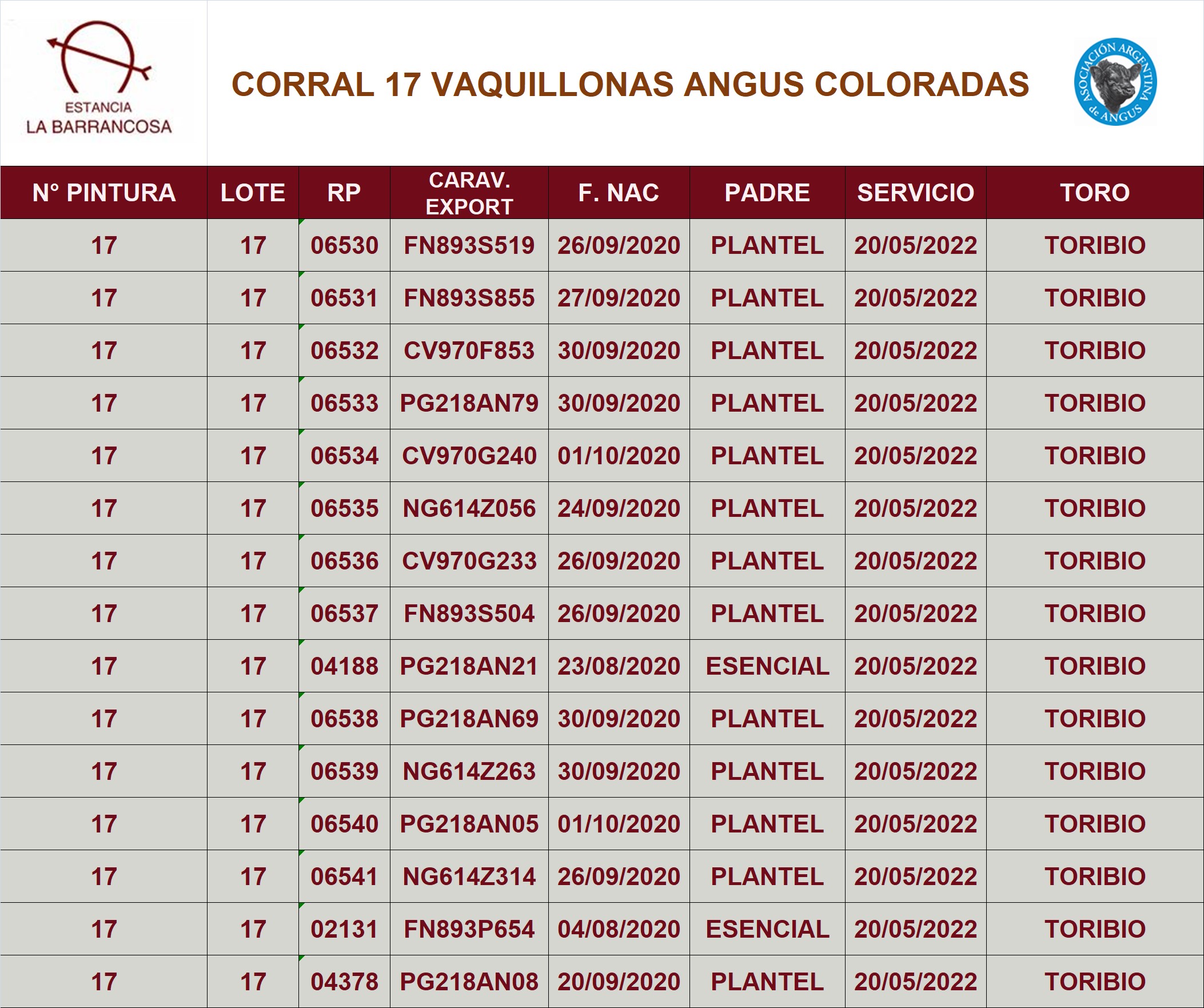 ESTANCIA
LA BARRANCOSA

CORRAL 17 VAQUILLONAS ANGUS COLORADAS

ASOCIACIÓN ARGENTINA de ANGUS

| N° PINTURA | LOTE | RP | CARAV. EXPORT | F. NAC | PADRE | SERVICIO | TORO |
|---|---|---|---|---|---|---|---|
| 17 | 17 | 06530 | FN893S519 | 26/09/2020 | PLANTEL | 20/05/2022 | TORIBIO |
| 17 | 17 | 06531 | FN893S855 | 27/09/2020 | PLANTEL | 20/05/2022 | TORIBIO |
| 17 | 17 | 06532 | CV970F853 | 30/09/2020 | PLANTEL | 20/05/2022 | TORIBIO |
| 17 | 17 | 06533 | PG218AN79 | 30/09/2020 | PLANTEL | 20/05/2022 | TORIBIO |
| 17 | 17 | 06534 | CV970G240 | 01/10/2020 | PLANTEL | 20/05/2022 | TORIBIO |
| 17 | 17 | 06535 | NG614Z056 | 24/09/2020 | PLANTEL | 20/05/2022 | TORIBIO |
| 17 | 17 | 06536 | CV970G233 | 26/09/2020 | PLANTEL | 20/05/2022 | TORIBIO |
| 17 | 17 | 06537 | FN893S504 | 26/09/2020 | PLANTEL | 20/05/2022 | TORIBIO |
| 17 | 17 | 04188 | PG218AN21 | 23/08/2020 | ESENCIAL | 20/05/2022 | TORIBIO |
| 17 | 17 | 06538 | PG218AN69 | 30/09/2020 | PLANTEL | 20/05/2022 | TORIBIO |
| 17 | 17 | 06539 | NG614Z263 | 30/09/2020 | PLANTEL | 20/05/2022 | TORIBIO |
| 17 | 17 | 06540 | PG218AN05 | 01/10/2020 | PLANTEL | 20/05/2022 | TORIBIO |
| 17 | 17 | 06541 | NG614Z314 | 26/09/2020 | PLANTEL | 20/05/2022 | TORIBIO |
| 17 | 17 | 02131 | FN893P654 | 04/08/2020 | ESENCIAL | 20/05/2022 | TORIBIO |
| 17 | 17 | 04378 | PG218AN08 | 20/09/2020 | PLANTEL | 20/05/2022 | TORIBIO |